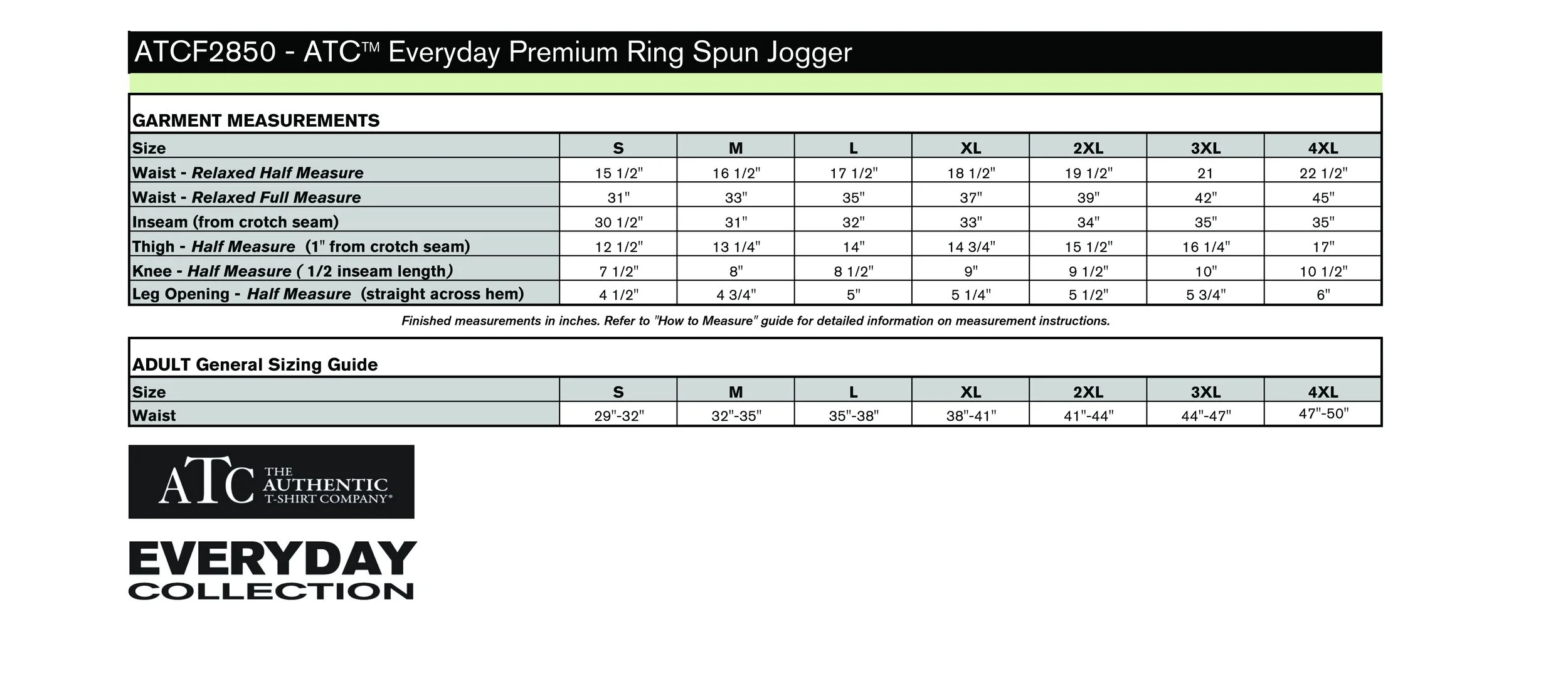 ATCF2850 - ATC™ Everyday Premium Ring Spun Jogger

GARMENT MEASUREMENTS

| Size | S | M | L | XL | 2XL | 3XL | 4XL |
|---|---|---|---|---|---|---|---|
| Waist - Relaxed Half Measure | 15 1/2" | 16 1/2" | 17 1/2" | 18 1/2" | 19 1/2" | 21 | 22 1/2" |
| Waist - Relaxed Full Measure | 31" | 33" | 35" | 37" | 39" | 42" | 45" |
| Inseam (from crotch seam) | 30 1/2" | 31" | 32" | 33" | 34" | 35" | 35" |
| Thigh - Half Measure (1" from crotch seam) | 12 1/2" | 13 1/4" | 14" | 14 3/4" | 15 1/2" | 16 1/4" | 17" |
| Knee - Half Measure ( 1/2 inseam length) | 7 1/2" | 8" | 8 1/2" | 9" | 9 1/2" | 10" | 10 1/2" |
| Leg Opening - Half Measure (straight across hem) | 4 1/2" | 4 3/4" | 5" | 5 1/4" | 5 1/2" | 5 3/4" | 6" |

Finished measurements in inches. Refer to "How to Measure" guide for detailed information on measurement instructions.

ADULT General Sizing Guide

| Size | S | M | L | XL | 2XL | 3XL | 4XL |
|---|---|---|---|---|---|---|---|
| Waist | 29"-32" | 32"-35" | 35"-38" | 38"-41" | 41"-44" | 44"-47" | 47"-50" |

ATC THE AUTHENTIC T-SHIRT COMPANY®

EVERYDAY COLLECTION